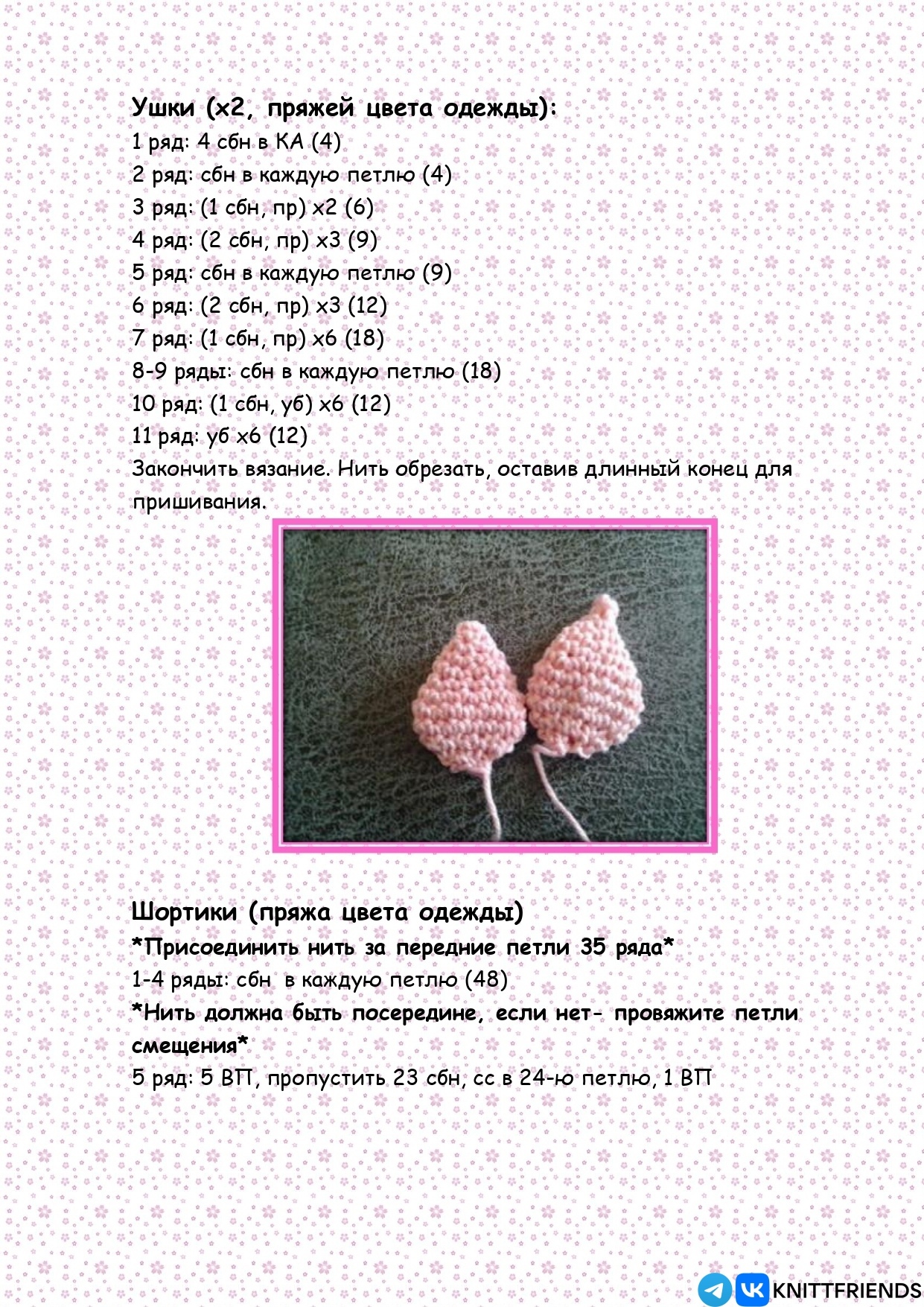 Ушки (х2, пряжей цвета одежды):
1 ряд: 4 сбн в КА (4)
2 ряд: сбн в каждую петлю (4)
3 ряд: (1 сбн, пр) х2 (6)
4 ряд: (2 сбн, пр) х3 (9)
5 ряд: сбн в каждую петлю (9)
6 ряд: (2 сбн, пр) х3 (12)
7 ряд: (1 сбн, пр) х6 (18)
8-9 ряды: сбн в каждую петлю (18)
10 ряд: (1 сбн, уб) х6 (12)
11 ряд: уб х6 (12)
Закончить вязание. Нить обрезать, оставив длинный конец для пришивания.

Шортики (пряжа цвета одежды)
*Присоединить нить за передние петли 35 ряда*
1-4 ряды: сбн в каждую петлю (48)
*Нить должна быть посередине, если нет- провяжите петли смещения*
5 ряд: 5 ВП, пропустить 23 сбн, сс в 24-ю петлю, 1 ВП

KNITTFRIENDS